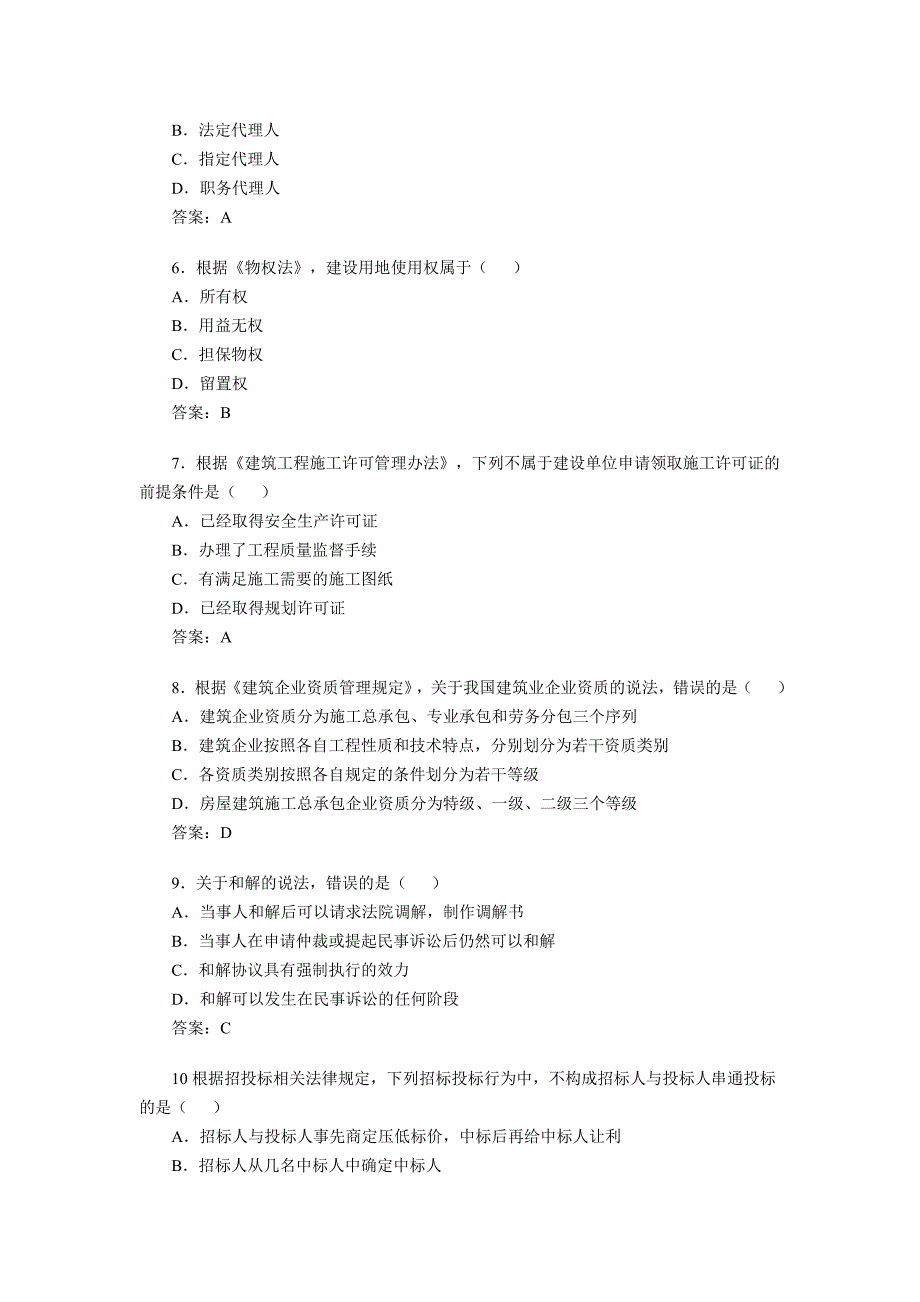 B．法定代理人
C．指定代理人
D．职务代理人
答案：A

6．根据《物权法》，建设用地使用权属于（　　）
A．所有权
B．用益无权
C．担保物权
D．留置权
答案：B

7．根据《建筑工程施工许可管理办法》，下列不属于建设单位申请领取施工许可证的前提条件是（　　）
A．已经取得安全生产许可证
B．办理了工程质量监督手续
C．有满足施工需要的施工图纸
D．已经取得规划许可证
答案：A

8．根据《建筑企业资质管理规定》，关于我国建筑业企业资质的说法，错误的是（　　）
A．建筑企业资质分为施工总承包、专业承包和劳务分包三个序列
B．建筑企业按照各自工程性质和技术特点，分别划分为若干资质类别
C．各资质类别按照各自规定的条件划分为若干等级
D．房屋建筑施工总承包企业资质分为特级、一级、二级三个等级
答案：D

9．关于和解的说法，错误的是（　　）
A．当事人和解后可以请求法院调解，制作调解书
B．当事人在申请仲裁或提起民事诉讼后仍然可以和解
C．和解协议具有强制执行的效力
D．和解可以发生在民事诉讼的任何阶段
答案：C

10根据招投标相关法律规定，下列招标投标行为中，不构成招标人与投标人串通投标的是（　　）
A．招标人与投标人事先商定压低标价，中标后再给中标人让利
B．招标人从几名中标人中确定中标人